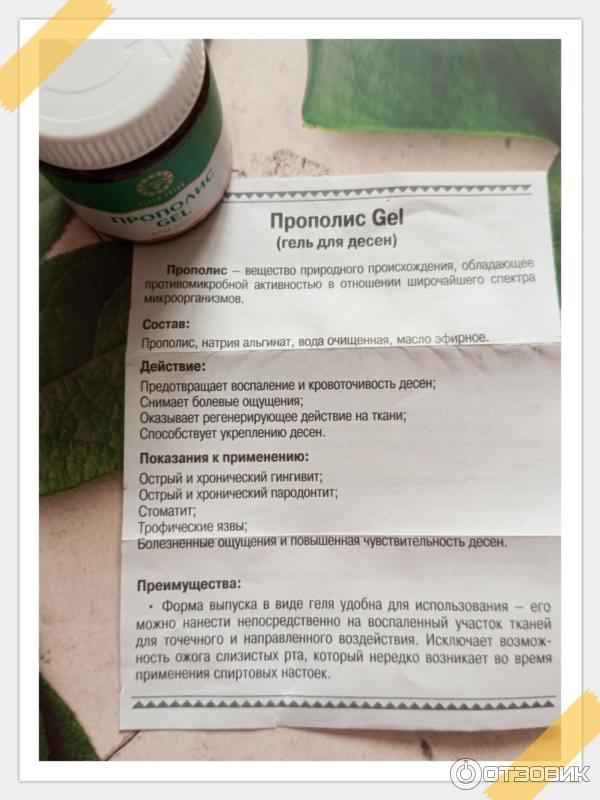 ПРОПОЛИС GEL

Прополис Gel
(гель для десен)

Прополис – вещество природного происхождения, обладающее противомикробной активностью в отношении широчайшего спектра микроорганизмов.

Состав:
Прополис, натрия альгинат, вода очищенная, масло эфирное.

Действие:
Предотвращает воспаление и кровоточивость десен;
Снимает болевые ощущения;
Оказывает регенерирующее действие на ткани;
Способствует укреплению десен.

Показания к применению:
Острый и хронический гингивит;
Острый и хронический пародонтит;
Стоматит;
Трофические язвы;
Болезненные ощущения и повышенная чувствительность десен.

Преимущества:
• Форма выпуска в виде геля удобна для использования – его можно нанести непосредственно на воспаленный участок тканей для точечного и направленного воздействия. Исключает возможность ожога слизистых рта, который нередко возникает во время применения спиртовых настоек.

ОТЗОВИК